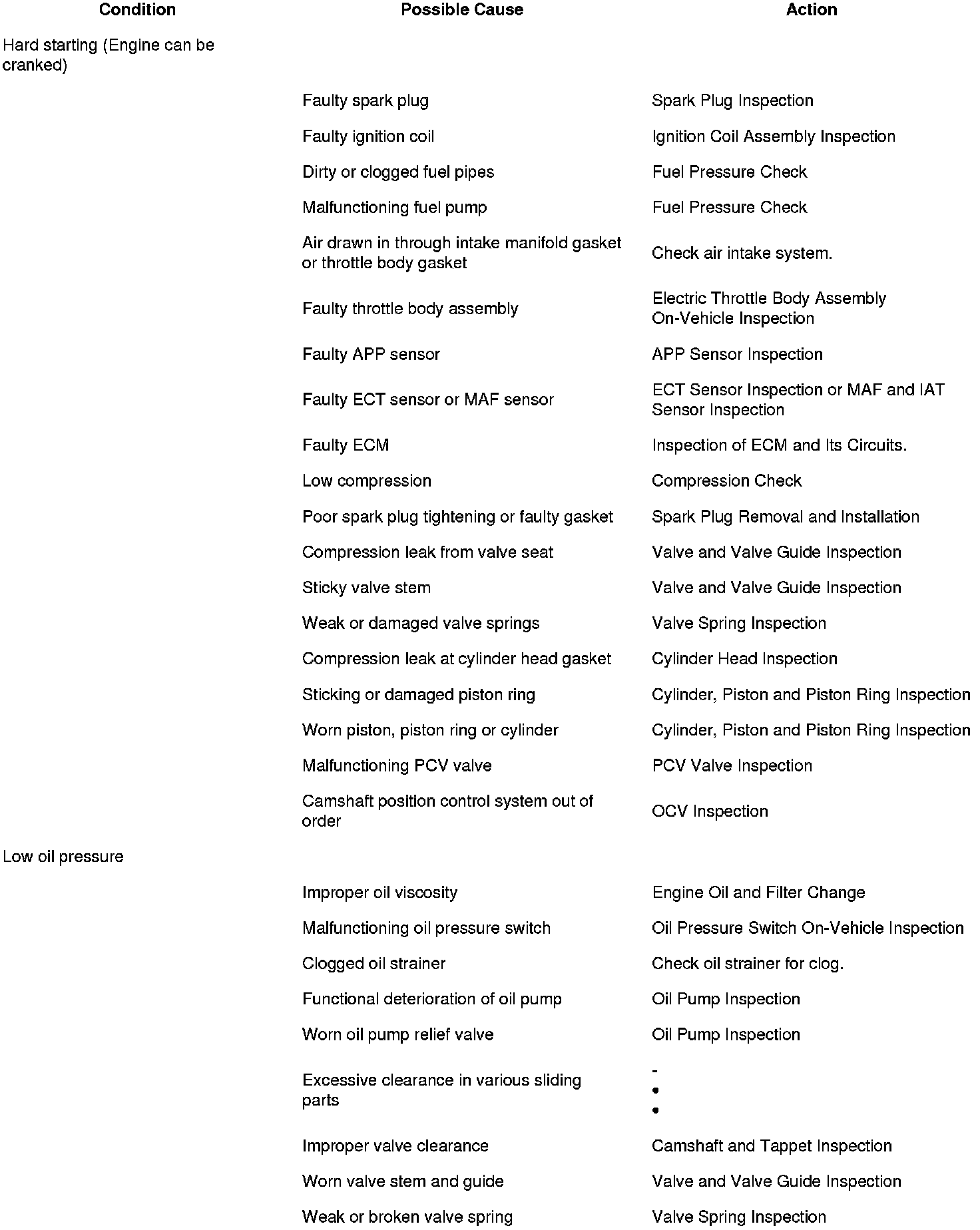 | Condition | Possible Cause | Action |
|---|---|---|
| Hard starting (Engine can be cranked) | | |
| | Faulty spark plug | Spark Plug Inspection |
| | Faulty ignition coil | Ignition Coil Assembly Inspection |
| | Dirty or clogged fuel pipes | Fuel Pressure Check |
| | Malfunctioning fuel pump | Fuel Pressure Check |
| | Air drawn in through intake manifold gasket or throttle body gasket | Check air intake system. |
| | Faulty throttle body assembly | Electric Throttle Body Assembly On-Vehicle Inspection |
| | Faulty APP sensor | APP Sensor Inspection |
| | Faulty ECT sensor or MAF sensor | ECT Sensor Inspection or MAF and IAT Sensor Inspection |
| | Faulty ECM | Inspection of ECM and Its Circuits. |
| | Low compression | Compression Check |
| | Poor spark plug tightening or faulty gasket | Spark Plug Removal and Installation |
| | Compression leak from valve seat | Valve and Valve Guide Inspection |
| | Sticky valve stem | Valve and Valve Guide Inspection |
| | Weak or damaged valve springs | Valve Spring Inspection |
| | Compression leak at cylinder head gasket | Cylinder Head Inspection |
| | Sticking or damaged piston ring | Cylinder, Piston and Piston Ring Inspection |
| | Worn piston, piston ring or cylinder | Cylinder, Piston and Piston Ring Inspection |
| | Malfunctioning PCV valve | PCV Valve Inspection |
| | Camshaft position control system out of order | OCV Inspection |
| Low oil pressure | | |
| | Improper oil viscosity | Engine Oil and Filter Change |
| | Malfunctioning oil pressure switch | Oil Pressure Switch On-Vehicle Inspection |
| | Clogged oil strainer | Check oil strainer for clog. |
| | Functional deterioration of oil pump | Oil Pump Inspection |
| | Worn oil pump relief valve | Oil Pump Inspection |
| | Excessive clearance in various sliding parts | - • • |
| | Improper valve clearance | Camshaft and Tappet Inspection |
| | Worn valve stem and guide | Valve and Valve Guide Inspection |
| | Weak or broken valve spring | Valve Spring Inspection |